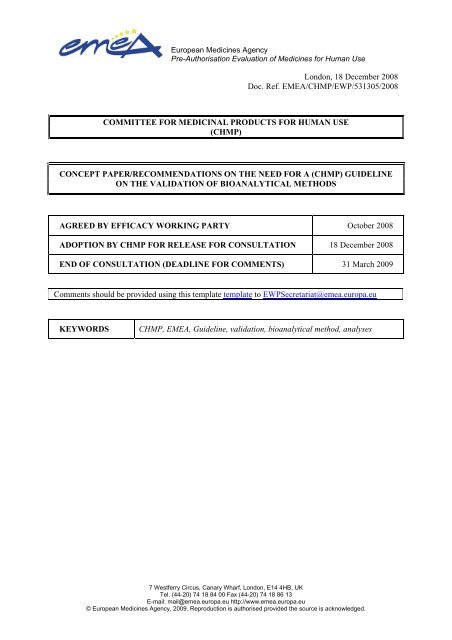 emea

European Medicines Agency
Pre-Authorisation Evaluation of Medicines for Human Use

London, 18 December 2008
Doc. Ref. EMEA/CHMP/EWP/531305/2008

COMMITTEE FOR MEDICINAL PRODUCTS FOR HUMAN USE
(CHMP)

CONCEPT PAPER/RECOMMENDATIONS ON THE NEED FOR A (CHMP) GUIDELINE ON THE VALIDATION OF BIOANALYTICAL METHODS

| AGREED BY EFFICACY WORKING PARTY | October 2008 |
|---|---|
| ADOPTION BY CHMP FOR RELEASE FOR CONSULTATION | 18 December 2008 |
| END OF CONSULTATION (DEADLINE FOR COMMENTS) | 31 March 2009 |

Comments should be provided using this template template to EWPSecretariat@emea.europa.eu

| KEYWORDS | CHMP, EMEA, Guideline, validation, bioanalytical method, analyses |
|---|---|

7 Westferry Circus, Canary Wharf, London, E14 4HB, UK
Tel. (44-20) 74 18 84 00 Fax (44-20) 74 18 86 13
E-mail: mail@emea.europa.eu http://www.emea.europa.eu
© European Medicines Agency, 2009. Reproduction is authorised provided the source is acknowledged.